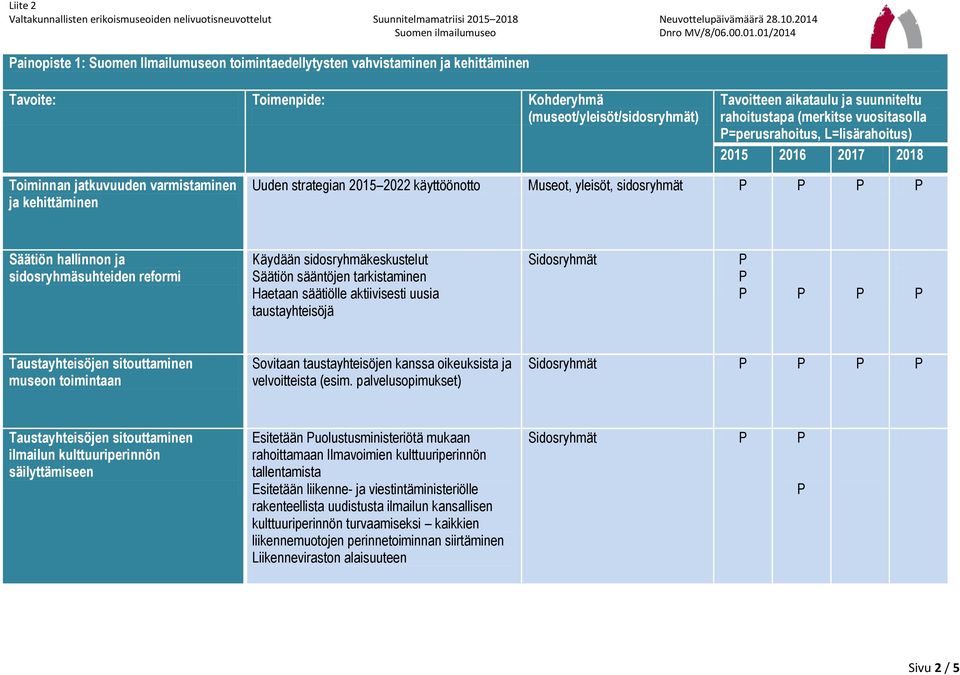 Liite 2
Valtakunnallisten erikoismuseoiden nelivuotisneuvottelut

Suunnitelmamatriisi 2015–2018
Suomen ilmailumuseo

Neuvottelupäivämäärä 28.10.2014
Dnro MV/8/06.00.01.01/2014

Painopiste 1: Suomen Ilmailumuseon toimintaedellytysten vahvistaminen ja kehittäminen

| Tavoite: | Toimenpide: | Kohderyhmä (museot/yleisöt/sidosryhmät) | Tavoitteen aikataulu ja suunniteltu rahoitustapa (merkitse vuositasolla P=perusrahoitus, L=lisärahoitus) 2015 | 2016 | 2017 | 2018 |
|---|---|---|---|---|---|---|
| Toiminnan jatkuvuuden varmistaminen ja kehittäminen | Uuden strategian 2015–2022 käyttöönotto | Museot, yleisöt, sidosryhmät | P | P | P | P |
| Säätiön hallinnon ja sidosryhmäsuhteiden reformi | Käydään sidosryhmäkeskustelut Säätiön sääntöjen tarkistaminen Haetaan säätiölle aktiivisesti uusia taustayhteisöjä | Sidosryhmät | P P P | P | P | P |
| Taustayhteisöjen sitouttaminen museon toimintaan | Sovitaan taustayhteisöjen kanssa oikeuksista ja velvoitteista (esim. palvelusopimukset) | Sidosryhmät | P | P | P | P |
| Taustayhteisöjen sitouttaminen ilmailun kulttuuriperinnön säilyttämiseen | Esitetään Puolustusministeriötä mukaan rahoittamaan Ilmavoimien kulttuuriperinnön tallentamista Esitetään liikenne- ja viestintäministeriölle rakenteellista uudistusta ilmailun kansallisen kulttuuriperinnön turvaamiseksi – kaikkien liikennemuotojen perinnetoiminnan siirtäminen Liikenneviraston alaisuuteen | Sidosryhmät | P | P P | | |

Sivu 2 / 5